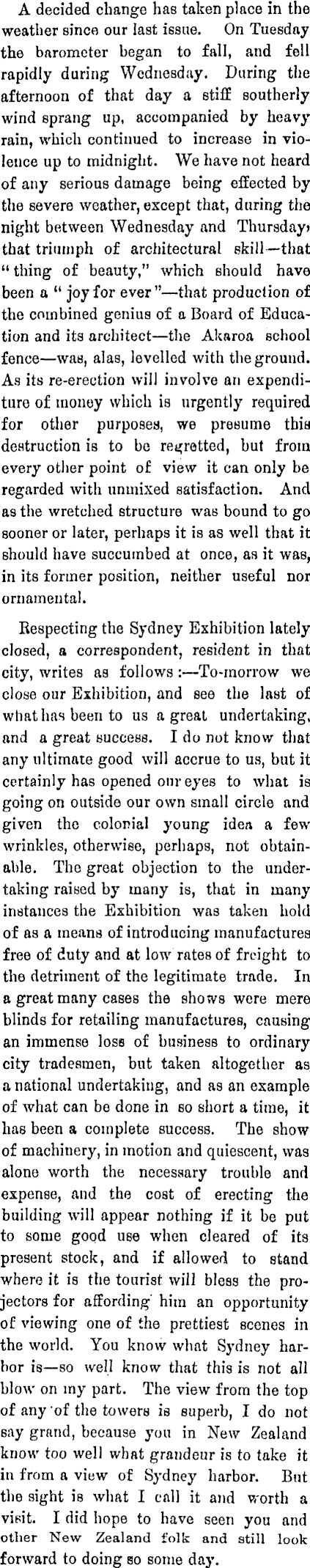 A decided change has taken place in the weather since our last issue. On Tuesday the barometer began to fall, and fell rapidly during Wednesday. During the afternoon of that day a stiff southerly wind sprang up, accompanied by heavy rain, which continued to increase in violence up to midnight. We have not heard of any serious damage being effected by the severe weather, except that, during the night between Wednesday and Thursday, that triumph of architectural skill—that "thing of beauty," which should have been a "joy for ever"—that production of the combined genius of a Board of Education and its architect—the Akaroa school fence—was, alas, levelled with the ground. As its re-erection will involve an expenditure of money which is urgently required for other purposes, we presume this destruction is to be regretted, but from every other point of view it can only be regarded with unmixed satisfaction. And as the wretched structure was bound to go sooner or later, perhaps it is as well that it should have succumbed at once, as it was, in its former position, neither useful nor ornamental.

Respecting the Sydney Exhibition lately closed, a correspondent, resident in that city, writes as follows:—To-morrow we close our Exhibition, and see the last of what has been to us a great undertaking, and a great success. I do not know that any ultimate good will accrue to us, but it certainly has opened our eyes to what is going on outside our own small circle and given the colonial young idea a few wrinkles, otherwise, perhaps, not obtainable. The great objection to the undertaking raised by many is, that in many instances the Exhibition was taken hold of as a means of introducing manufactures free of duty and at low rates of freight to the detriment of the legitimate trade. In a great many cases the shows were mere blinds for retailing manufactures, causing an immense loss of business to ordinary city tradesmen, but taken altogether as a national undertaking, and as an example of what can be done in so short a time, it has been a complete success. The show of machinery, in motion and quiescent, was alone worth the necessary trouble and expense, and the cost of erecting the building will appear nothing if it be put to some good use when cleared of its present stock, and if allowed to stand where it is the tourist will bless the projectors for affording him an opportunity of viewing one of the prettiest scenes in the world. You know what Sydney harbor is—so well know that this is not all blow on my part. The view from the top of any of the towers is superb, I do not say grand, because you in New Zealand know too well what grandeur is to take it in from a view of Sydney harbor. But the sight is what I call it and worth a visit. I did hope to have seen you and other New Zealand folk and still look forward to doing so some day.